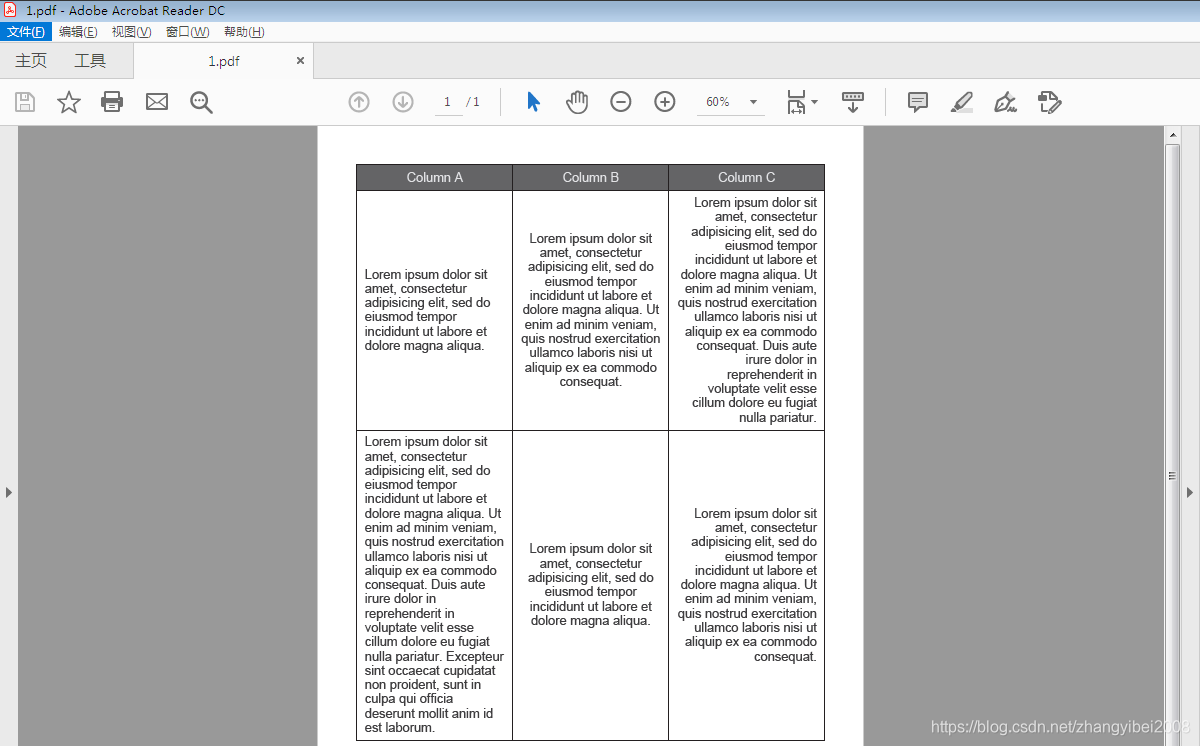 1.pdf - Adobe Acrobat Reader DC

文件(F) 编辑(E) 视图(V) 窗口(W) 帮助(H)

主页 工具 1.pdf ×

1 / 1

60%

| Column A | Column B | Column C |
|---|---|---|
| Lorem ipsum dolor sit amet, consectetur adipisicing elit, sed do eiusmod tempor incididunt ut labore et dolore magna aliqua. | Lorem ipsum dolor sit amet, consectetur adipisicing elit, sed do eiusmod tempor incididunt ut labore et dolore magna aliqua. Ut enim ad minim veniam, quis nostrud exercitation ullamco laboris nisi ut aliquip ex ea commodo consequat. | Lorem ipsum dolor sit amet, consectetur adipisicing elit, sed do eiusmod tempor incididunt ut labore et dolore magna aliqua. Ut enim ad minim veniam, quis nostrud exercitation ullamco laboris nisi ut aliquip ex ea commodo consequat. Duis aute irure dolor in reprehenderit in voluptate velit esse cillum dolore eu fugiat nulla pariatur. |
| Lorem ipsum dolor sit amet, consectetur adipisicing elit, sed do eiusmod tempor incididunt ut labore et dolore magna aliqua. Ut enim ad minim veniam, quis nostrud exercitation ullamco laboris nisi ut aliquip ex ea commodo consequat. Duis aute irure dolor in reprehenderit in voluptate velit esse cillum dolore eu fugiat nulla pariatur. Excepteur sint occaecat cupidatat non proident, sunt in culpa qui officia deserunt mollit anim id est laborum. | Lorem ipsum dolor sit amet, consectetur adipisicing elit, sed do eiusmod tempor incididunt ut labore et dolore magna aliqua. | Lorem ipsum dolor sit amet, consectetur adipisicing elit, sed do eiusmod tempor incididunt ut labore et dolore magna aliqua. Ut enim ad minim veniam, quis nostrud exercitation ullamco laboris nisi ut aliquip ex ea commodo consequat. |

https://blog.csdn.net/zhangyibei2008